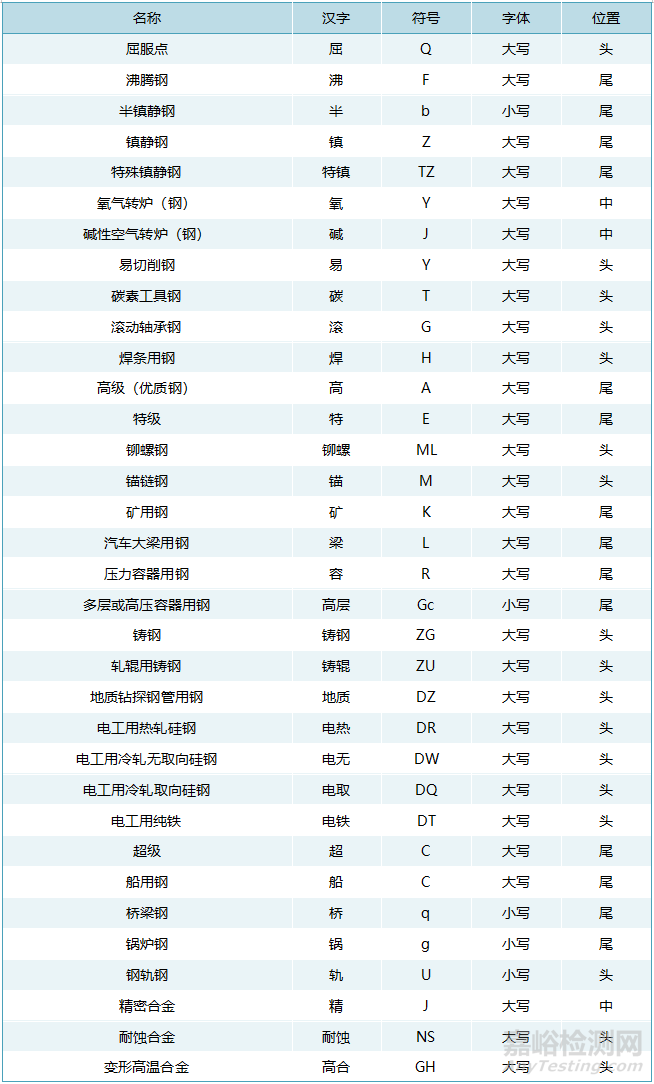 | 名称 | 汉字 | 符号 | 字体 | 位置 |
|---|---|---|---|---|
| 屈服点 | 屈 | Q | 大写 | 头 |
| 沸腾钢 | 沸 | F | 大写 | 尾 |
| 半镇静钢 | 半 | b | 小写 | 尾 |
| 镇静钢 | 镇 | Z | 大写 | 尾 |
| 特殊镇静钢 | 特镇 | TZ | 大写 | 尾 |
| 氧气转炉（钢） | 氧 | Y | 大写 | 中 |
| 碱性空气转炉（钢） | 碱 | J | 大写 | 中 |
| 易切削钢 | 易 | Y | 大写 | 头 |
| 碳素工具钢 | 碳 | T | 大写 | 头 |
| 滚动轴承钢 | 滚 | G | 大写 | 头 |
| 焊条用钢 | 焊 | H | 大写 | 头 |
| 高级（优质钢） | 高 | A | 大写 | 尾 |
| 特级 | 特 | E | 大写 | 尾 |
| 铆螺钢 | 铆螺 | ML | 大写 | 头 |
| 锚链钢 | 锚 | M | 大写 | 头 |
| 矿用钢 | 矿 | K | 大写 | 尾 |
| 汽车大梁用钢 | 梁 | L | 大写 | 尾 |
| 压力容器用钢 | 容 | R | 大写 | 尾 |
| 多层或高压容器用钢 | 高层 | Gc | 小写 | 尾 |
| 铸钢 | 铸钢 | ZG | 大写 | 头 |
| 轧辊用铸钢 | 铸辊 | ZU | 大写 | 头 |
| 地质钻探钢管用钢 | 地质 | DZ | 大写 | 头 |
| 电工用热轧硅钢 | 电热 | DR | 大写 | 头 |
| 电工用冷轧无取向硅钢 | 电无 | DW | 大写 | 头 |
| 电工用冷轧取向硅钢 | 电取 | DQ | 大写 | 头 |
| 电工用纯铁 | 电铁 | DT | 大写 | 头 |
| 超级 | 超 | C | 大写 | 尾 |
| 船用钢 | 船 | C | 大写 | 尾 |
| 桥梁钢 | 桥 | q | 小写 | 尾 |
| 锅炉钢 | 锅 | g | 小写 | 尾 |
| 钢轨钢 | 轨 | U | 小写 | 头 |
| 精密合金 | 精 | J | 大写 | 中 |
| 耐蚀合金 | 耐蚀 | NS | 大写 | 头 |
| 变形高温合金 | 高合 | GH | 大写 | 头 |

嘉峪检测网
AnyTesting.com